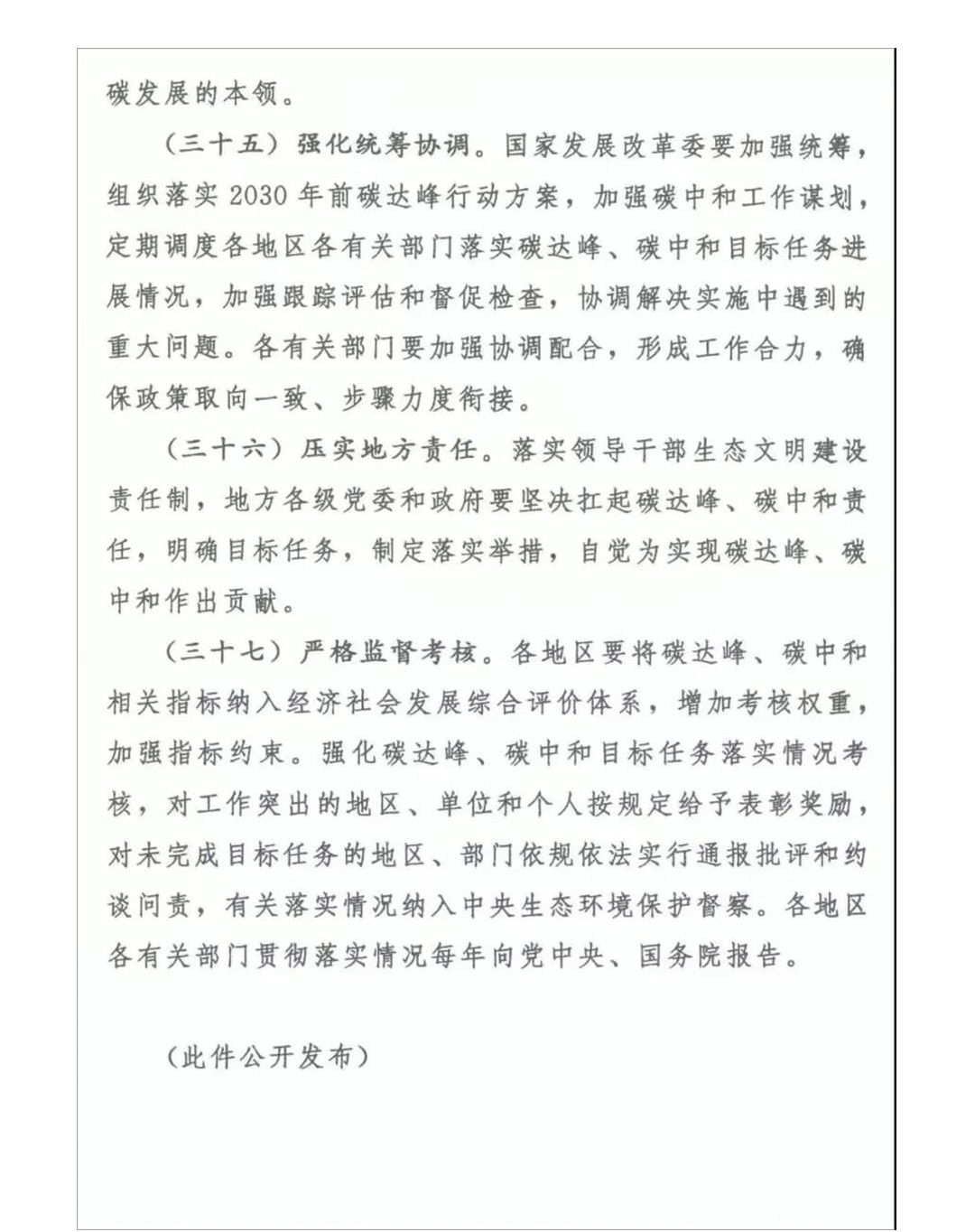 碳发展的本领。

（三十五）强化统筹协调。国家发展改革委要加强统筹，组织落实 2030 年前碳达峰行动方案，加强碳中和工作谋划，定期调度各地区各有关部门落实碳达峰、碳中和目标任务进展情况，加强跟踪评估和督促检查，协调解决实施中遇到的重大问题。各有关部门要加强协调配合，形成工作合力，确保政策取向一致、步骤力度衔接。

（三十六）压实地方责任。落实领导干部生态文明建设责任制，地方各级党委和政府要坚决扛起碳达峰、碳中和责任，明确目标任务，制定落实举措，自觉为实现碳达峰、碳中和作出贡献。

（三十七）严格监督考核。各地区要将碳达峰、碳中和相关指标纳入经济社会发展综合评价体系，增加考核权重，加强指标约束。强化碳达峰、碳中和目标任务落实情况考核，对工作突出的地区、单位和个人按规定给予表彰奖励，对未完成目标任务的地区、部门依规依法实行通报批评和约谈问责，有关落实情况纳入中央生态环境保护督察。各地区各有关部门贯彻落实情况每年向党中央、国务院报告。

（此件公开发布）